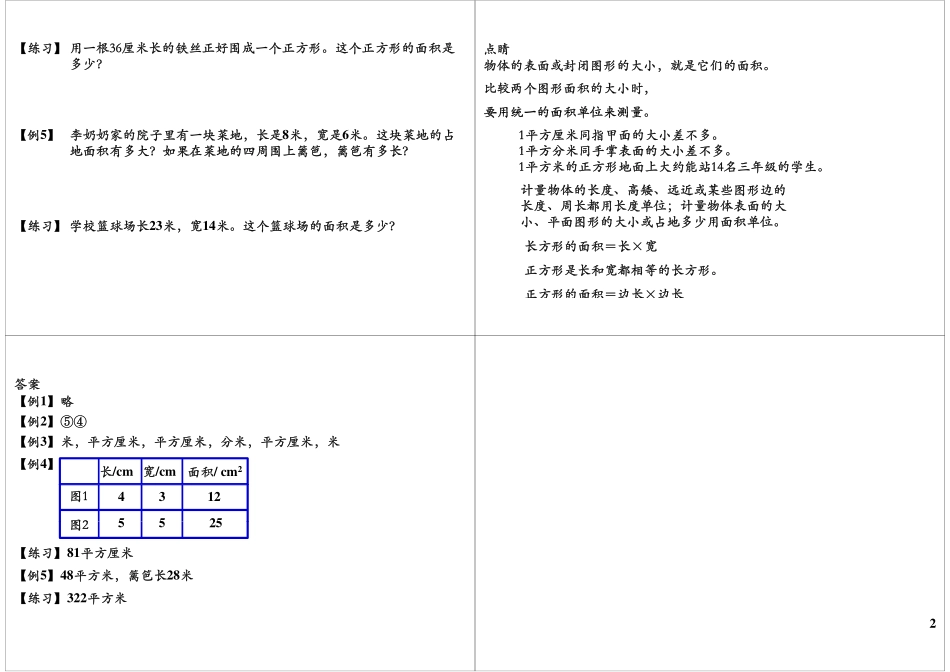 【练习】 用一根36厘米长的铁丝正好围成一个正方形。这个正方形的面积是多少？

【例5】 李奶奶家的院子里有一块菜地，长是8米，宽是6米。这块菜地的占地面积有多大？如果在菜地的四周围上篱笆，篱笆有多长？

【练习】 学校篮球场长23米，宽14米。这个篮球场的面积是多少？

点睛
物体的表面或封闭图形的大小，就是它们的面积。

比较两个图形面积的大小时，

要用统一的面积单位来测量。

1平方厘米同指甲面的大小差不多。
1平方分米同手掌表面的大小差不多。
1平方米的正方形地面上大约能站14名三年级的学生。

计量物体的长度、高矮、远近或某些图形边的长度、周长都用长度单位；计量物体表面的大小、平面图形的大小或占地多少用面积单位。

长方形的面积＝长×宽

正方形是长和宽都相等的长方形。

正方形的面积＝边长×边长

答案
【例1】略
【例2】⑤④
【例3】米，平方厘米，平方厘米，分米，平方厘米，米
【例4】

| | 长/cm | 宽/cm | 面积/ $cm^2$ |
|---|---|---|---|
| 图1 | 4 | 3 | 12 |
| 图2 | 5 | 5 | 25 |

【练习】81平方厘米
【例5】48平方米，篱笆长28米
【练习】322平方米

2